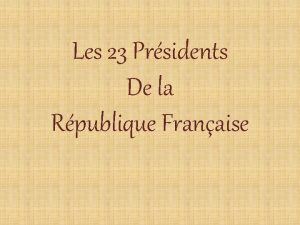 Les 23 Présidents
De la
République Française